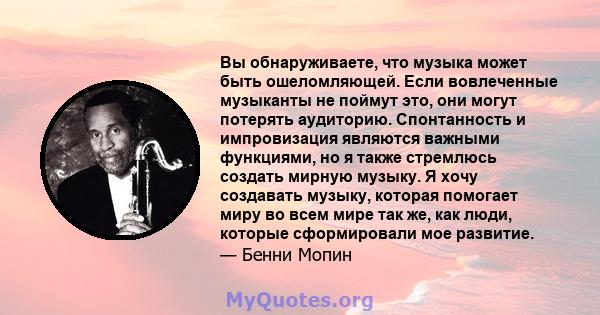 Вы обнаруживаете, что музыка может быть ошеломляющей. Если вовлеченные музыканты не поймут это, они могут потерять аудиторию. Спонтанность и импровизация являются важными функциями, но я также стремлюсь создать мирную музыку. Я хочу создавать музыку, которая помогает миру во всем мире так же, как люди, которые сформировали мое развитие.
— Бенни Мопин

MyQuotes.org